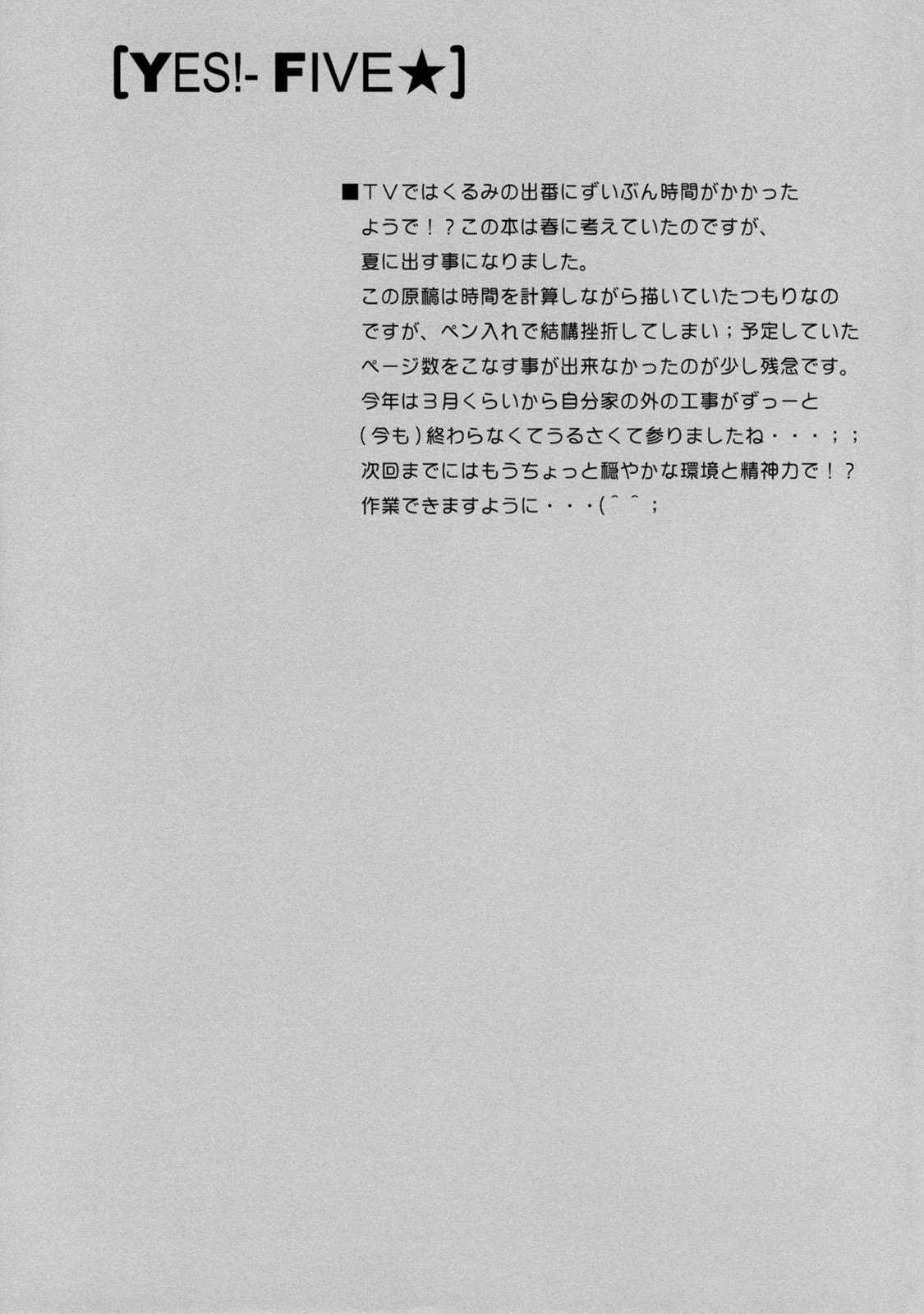 [YES!- FIVE★]

■ＴＶではくるみの出番にずいぶん時間がかかったようで！？この本は春に考えていたのですが、夏に出す事になりました。
この原稿は時間を計算しながら描いていたつもりなのですが、ペン入れで結構挫折してしまい；予定していたページ数をこなす事が出来なかったのが少し残念です。
今年は３月くらいから自分家の外の工事がずっーと（今も）終わらなくてうるさくて参りましたね・・・；；
次回までにはもうちょっと穏やかな環境と精神力で！？作業できますように・・・(＾＾；